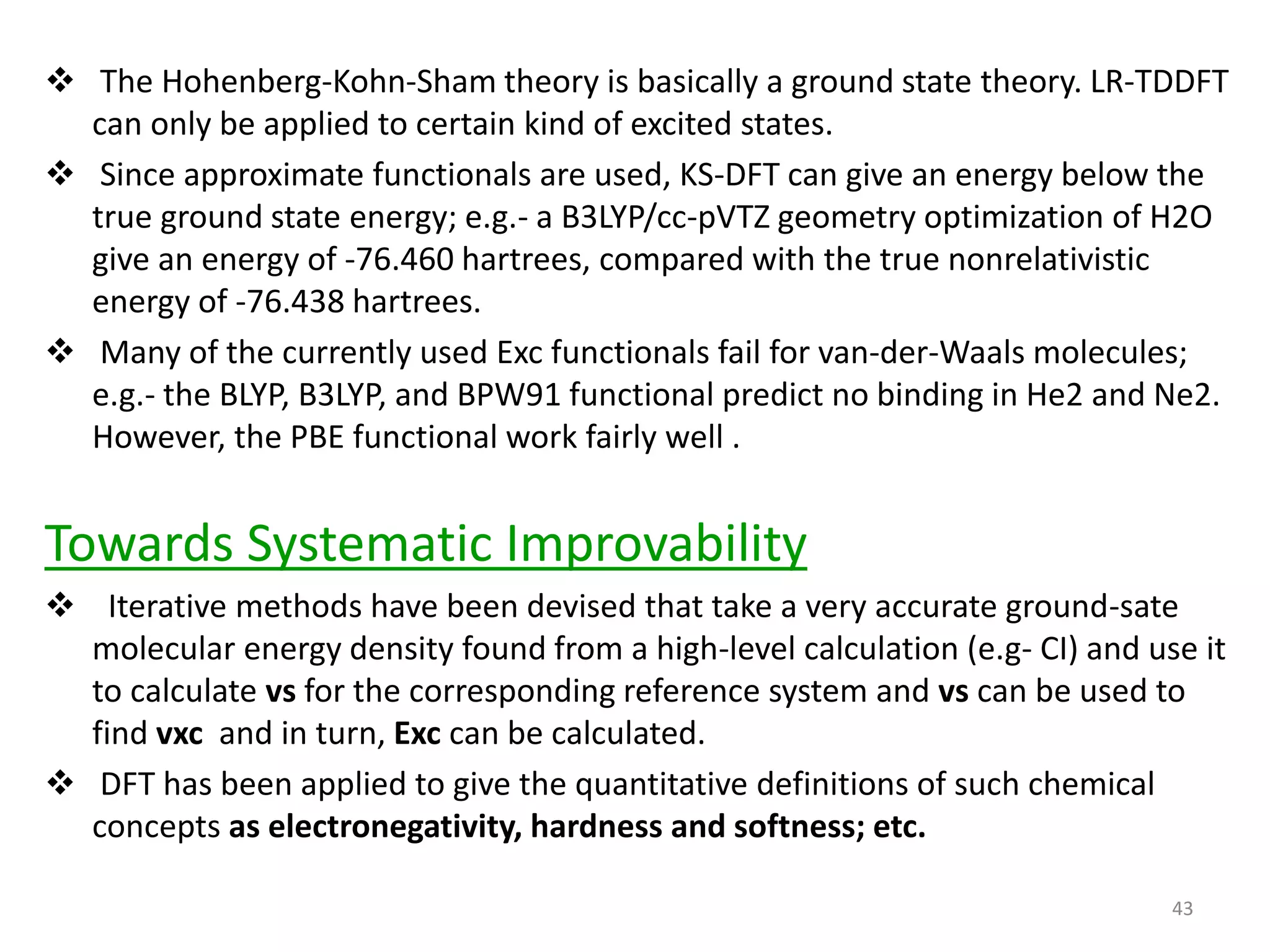 ❖ The Hohenberg-Kohn-Sham theory is basically a ground state theory. LR-TDDFT can only be applied to certain kind of excited states.

❖ Since approximate functionals are used, KS-DFT can give an energy below the true ground state energy; e.g.- a B3LYP/cc-pVTZ geometry optimization of H2O give an energy of -76.460 hartrees, compared with the true nonrelativistic energy of -76.438 hartrees.

❖ Many of the currently used Exc functionals fail for van-der-Waals molecules; e.g.- the BLYP, B3LYP, and BPW91 functional predict no binding in He2 and Ne2. However, the PBE functional work fairly well .

Towards Systematic Improvability

❖ Iterative methods have been devised that take a very accurate ground-sate molecular energy density found from a high-level calculation (e.g- CI) and use it to calculate vs for the corresponding reference system and vs can be used to find vxc and in turn, Exc can be calculated.

❖ DFT has been applied to give the quantitative definitions of such chemical concepts as electronegativity, hardness and softness; etc.

43